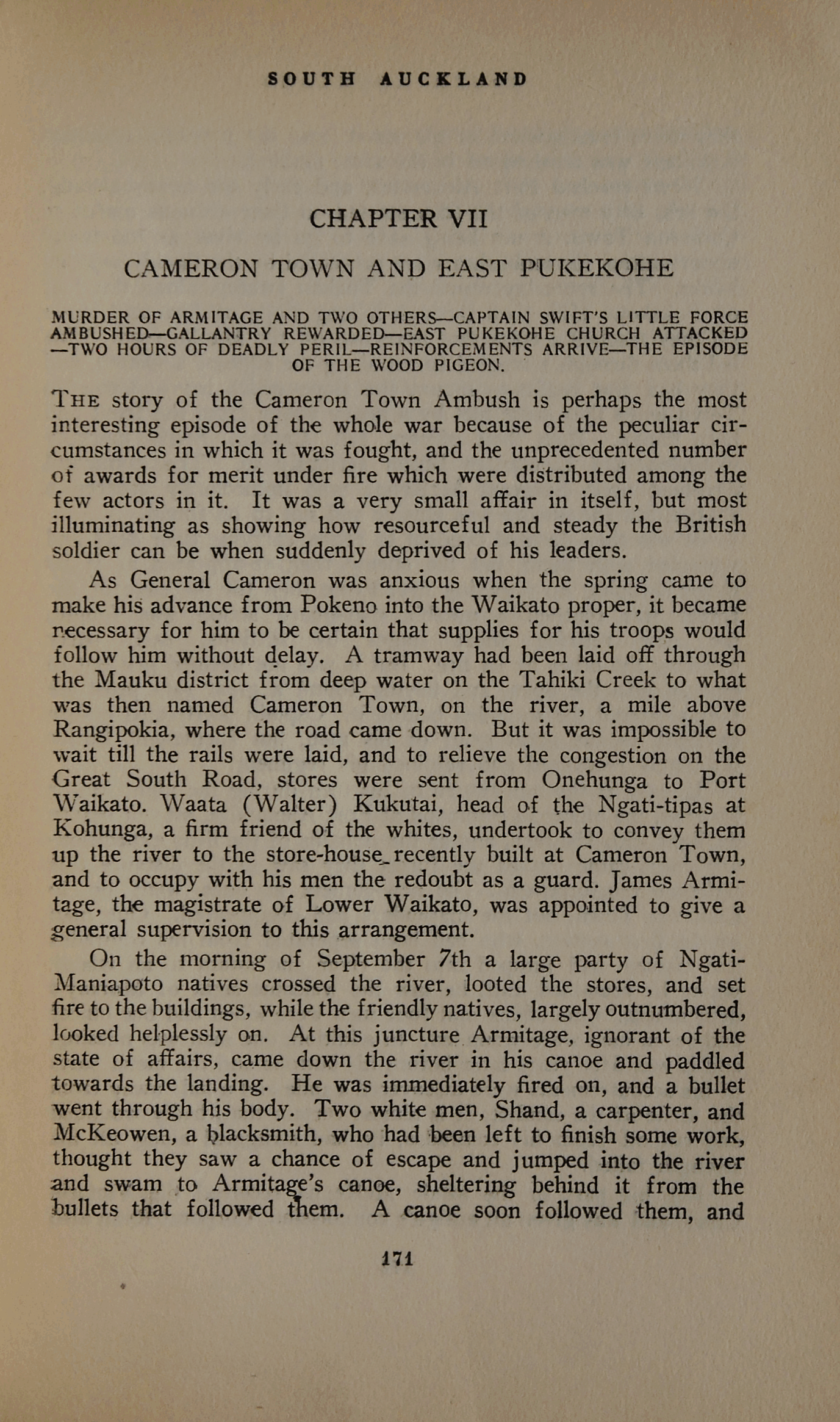 SOUTH AUCKLAND

CHAPTER VII

CAMERON TOWN AND EAST PUKEKOHE

MURDER OF ARMITAGE AND TWO OTHERS—CAPTAIN SWIFT'S LITTLE FORCE AMBUSHED—GALLANTRY REWARDED—EAST PUKEKOHE CHURCH ATTACKED—TWO HOURS OF DEADLY PERIL—REINFORCEMENTS ARRIVE—THE EPISODE OF THE WOOD PIGEON.

THE story of the Cameron Town Ambush is perhaps the most interesting episode of the whole war because of the peculiar circumstances in which it was fought, and the unprecedented number of awards for merit under fire which were distributed among the few actors in it. It was a very small affair in itself, but most illuminating as showing how resourceful and steady the British soldier can be when suddenly deprived of his leaders.

As General Cameron was anxious when the spring came to make his advance from Pokeno into the Waikato proper, it became necessary for him to be certain that supplies for his troops would follow him without delay. A tramway had been laid off through the Mauku district from deep water on the Tahiki Creek to what was then named Cameron Town, on the river, a mile above Rangipokia, where the road came down. But it was impossible to wait till the rails were laid, and to relieve the congestion on the Great South Road, stores were sent from Onehunga to Port Waikato. Waata (Walter) Kukutai, head of the Ngati-tipas at Kohunga, a firm friend of the whites, undertook to convey them up the river to the store-house recently built at Cameron Town, and to occupy with his men the redoubt as a guard. James Armitage, the magistrate of Lower Waikato, was appointed to give a general supervision to this arrangement.

On the morning of September 7th a large party of Ngati-Maniapoto natives crossed the river, looted the stores, and set fire to the buildings, while the friendly natives, largely outnumbered, looked helplessly on. At this juncture Armitage, ignorant of the state of affairs, came down the river in his canoe and paddled towards the landing. He was immediately fired on, and a bullet went through his body. Two white men, Shand, a carpenter, and McKeowen, a blacksmith, who had been left to finish some work, thought they saw a chance of escape and jumped into the river and swam to Armitage's canoe, sheltering behind it from the bullets that followed them. A canoe soon followed them, and

171